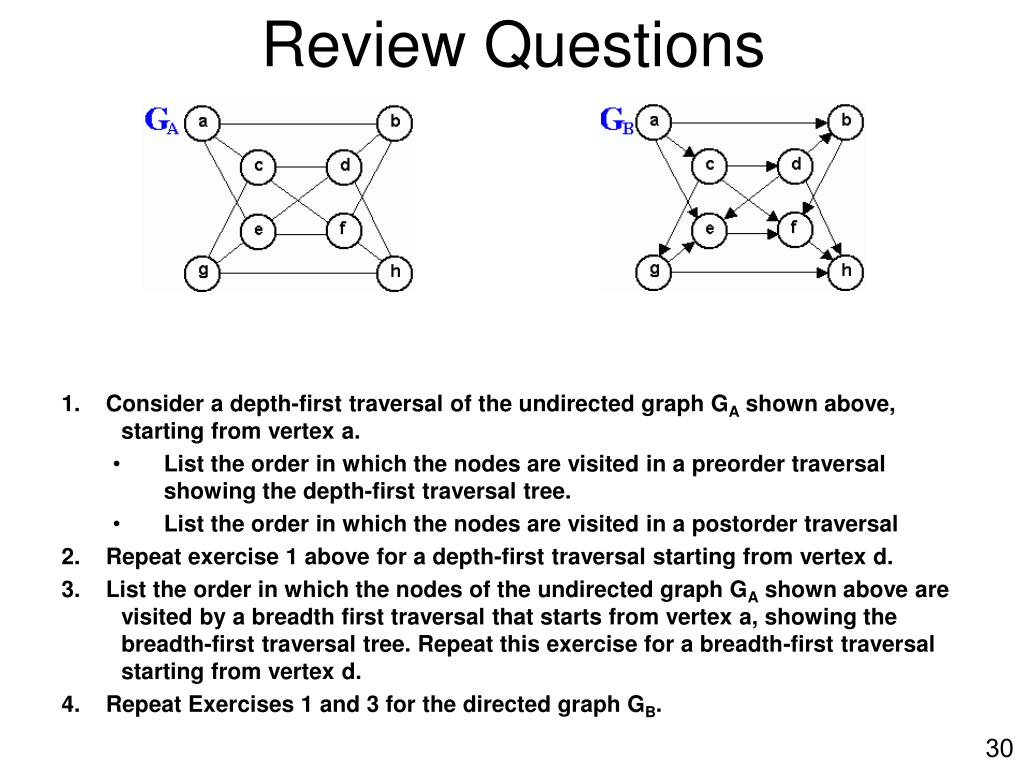 Review Questions

$G_A$ a b c d e f g h

$G_B$ a b c d e f g h

1. Consider a depth-first traversal of the undirected graph $G_A$ shown above, starting from vertex a.
• List the order in which the nodes are visited in a preorder traversal showing the depth-first traversal tree.
• List the order in which the nodes are visited in a postorder traversal
2. Repeat exercise 1 above for a depth-first traversal starting from vertex d.
3. List the order in which the nodes of the undirected graph $G_A$ shown above are visited by a breadth first traversal that starts from vertex a, showing the breadth-first traversal tree. Repeat this exercise for a breadth-first traversal starting from vertex d.
4. Repeat Exercises 1 and 3 for the directed graph $G_B$.

30